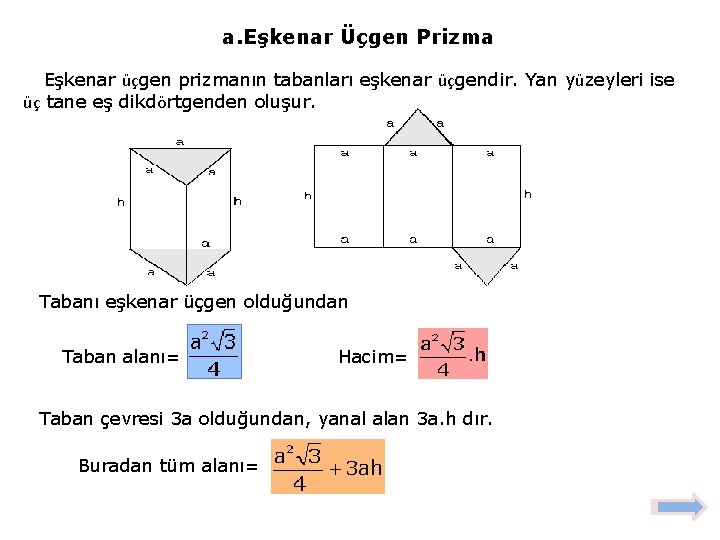 a.Eşkenar Üçgen Prizma

Eşkenar üçgen prizmanın tabanları eşkenar üçgendir. Yan yüzeyleri ise üç tane eş dikdörtgenden oluşur.

a
a a
h h
a
a a

a a
a a a
h h
a a a
a a

Tabanı eşkenar üçgen olduğundan

Taban alanı= $\frac{a^2\sqrt{3}}{4}$

Hacim= $\frac{a^2\sqrt{3}}{4}.h$

Taban çevresi 3a olduğundan, yanal alan 3a.h dır.

Buradan tüm alanı= $\frac{a^2\sqrt{3}}{4}+3ah$